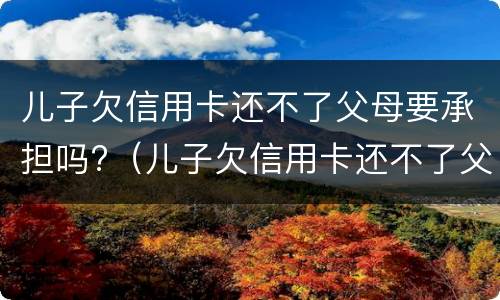 儿子欠信用卡还不了父母要承担吗？（儿子欠信用卡还不了父